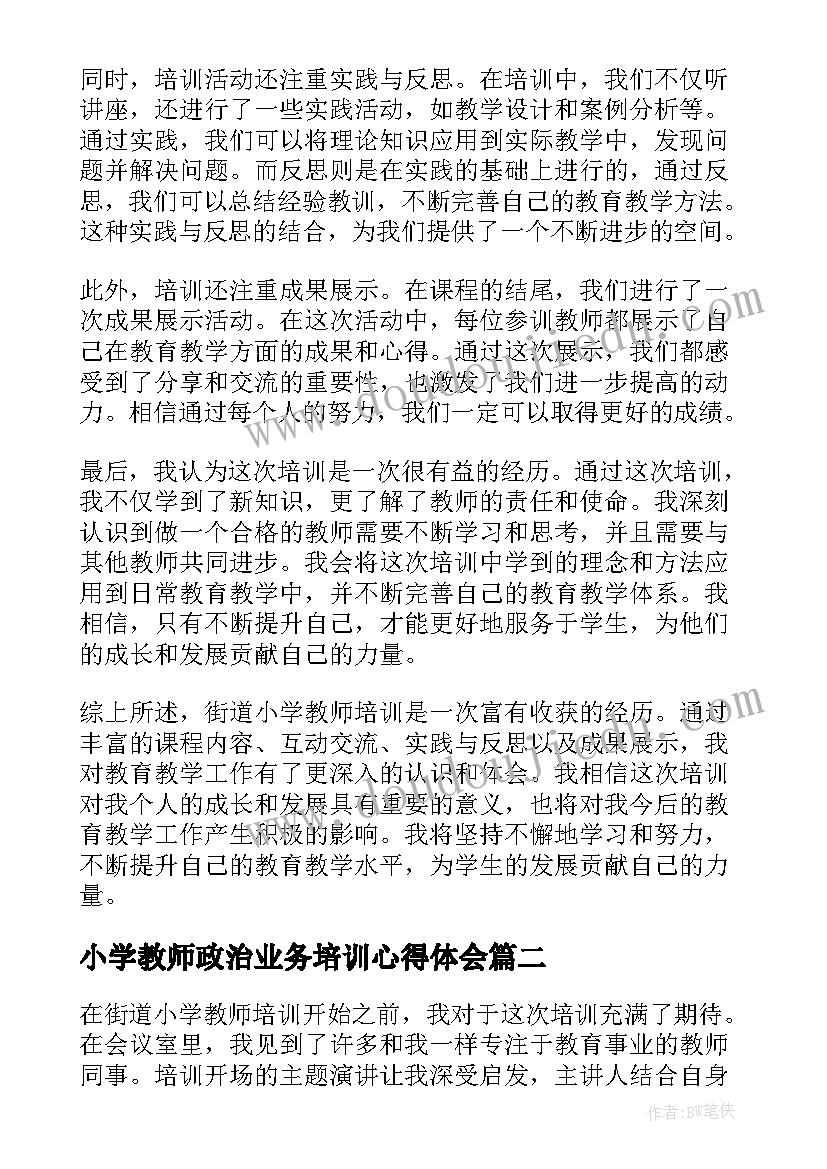 同时，培训活动还注重实践与反思。在培训中，我们不仅听讲座，还进行了一些实践活动，如教学设计和案例分析等。通过实践，我们可以将理论知识应用到实际教学中，发现问题并解决问题。而反思则是在实践的基础上进行的，通过反思，我们可以总结经验教训，不断完善自己的教育教学方法。这种实践与反思的结合，为我们提供了一个不断进步的空间。

此外，培训还注重成果展示。在课程的结尾，我们进行了一次成果展示活动。在这次活动中，每位参训教师都展示了自己在教育教学方面的成果和心得。通过这次展示，我们都感受到了分享和交流的重要性，也激发了我们进一步提高的动力。相信通过每个人的努力，我们一定可以取得更好的成绩。

最后，我认为这次培训是一次很有益的经历。通过这次培训，我不仅学到了新知识，更了解了教师的责任和使命。我深刻认识到做一个合格的教师需要不断学习和思考，并且需要与其他教师共同进步。我会将这次培训中学到的理念和方法应用到日常教育教学中，并不断完善自己的教育教学体系。我相信，只有不断提升自己，才能更好地服务于学生，为他们的成长和发展贡献自己的力量。

综上所述，街道小学教师培训是一次富有收获的经历。通过丰富的课程内容、互动交流、实践与反思以及成果展示，我对教育教学工作有了更深入的认识和体会。我相信这次培训对我个人的成长和发展具有重要的意义，也将对我今后的教育教学工作产生积极的影响。我将坚持不懈地学习和努力，不断提升自己的教育教学水平，为学生的发展贡献自己的力量。

小学教师政治业务培训心得体会篇二

在街道小学教师培训开始之前，我对于这次培训充满了期待。在会议室里，我见到了许多和我一样专注于教育事业的教师同事。培训开场的主题演讲让我深受启发，主讲人结合自身

作者：BW笔侠